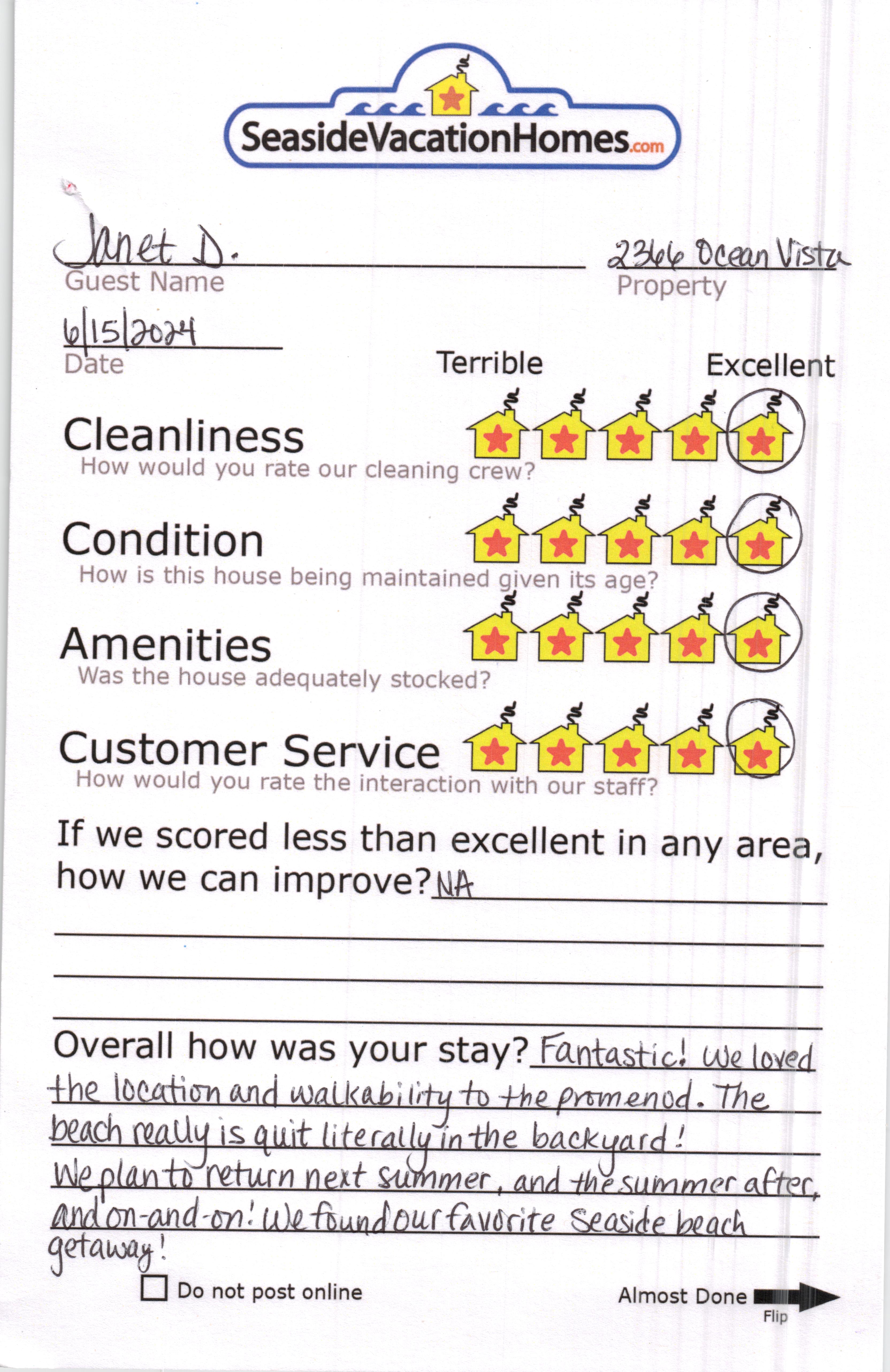 SeasideVacationHomes.com

Janet D.
Guest Name

2366 Ocean Vista
Property

6/15/2024
Date

Terrible Excellent

Cleanliness
How would you rate our cleaning crew?

Condition
How is this house being maintained given its age?

Amenities
Was the house adequately stocked?

Customer Service
How would you rate the interaction with our staff?

If we scored less than excellent in any area, how we can improve? NA

Overall how was your stay? Fantastic! We loved the location and walkability to the promenod. The beach really is quit literally in the backyard! We plan to return next summer, and the summer after, and on-and-on! We found our favorite Seaside beach getaway!

Do not post online

Almost Done
Flip